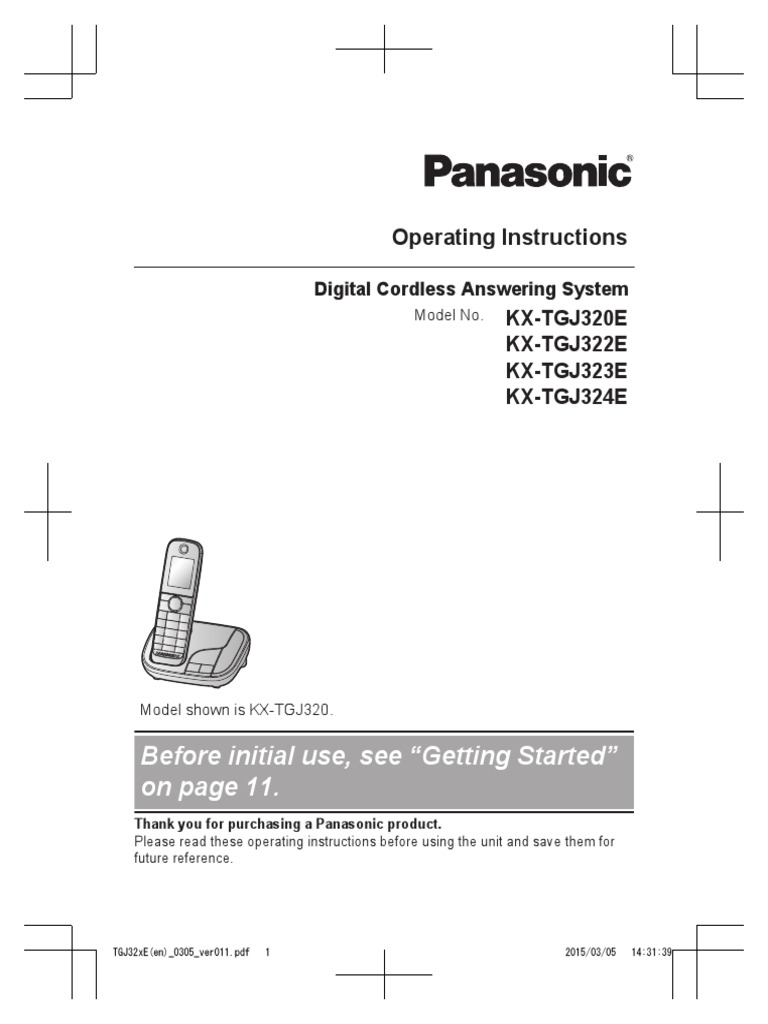 Panasonic®

Operating Instructions

Digital Cordless Answering System

Model No. KX-TGJ320E
KX-TGJ322E
KX-TGJ323E
KX-TGJ324E

Model shown is KX-TGJ320.

Before initial use, see “Getting Started” on page 11.

Thank you for purchasing a Panasonic product.
Please read these operating instructions before using the unit and save them for future reference.

TGJ32xE(en)_0305_ver011.pdf 1 2015/03/05 14:31:39